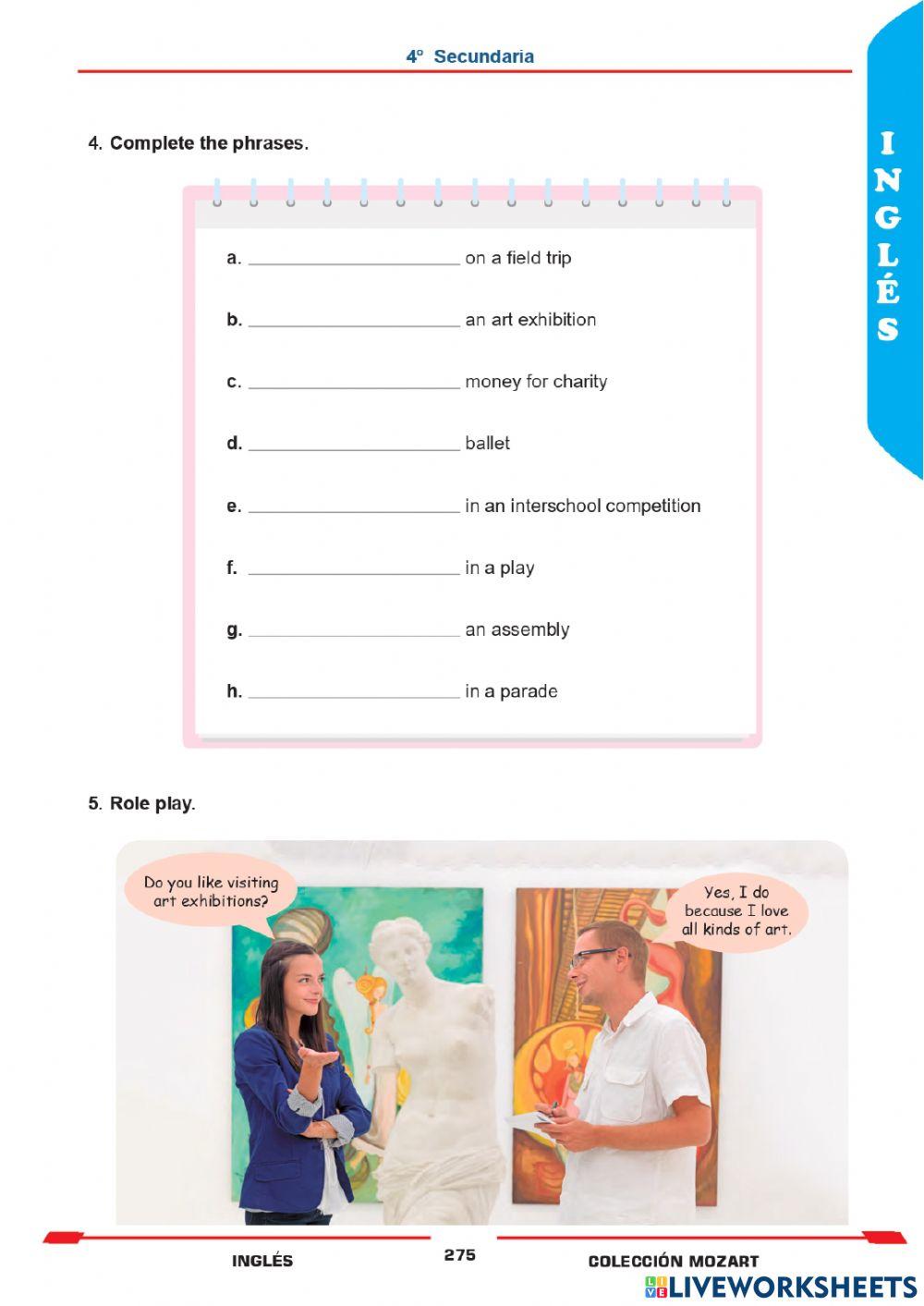 4° Secundaria

INGLÉS

4. Complete the phrases.

a. ____ on a field trip

b. ____ an art exhibition

c. ____ money for charity

d. ____ ballet

e. ____ in an interschool competition

f. ____ in a play

g. ____ an assembly

h. ____ in a parade

5. Role play.

Do you like visiting art exhibitions?

Yes, I do because I love all kinds of art.

INGLÉS

275

COLECCIÓN MOZART

LIVEWORKSHEETS